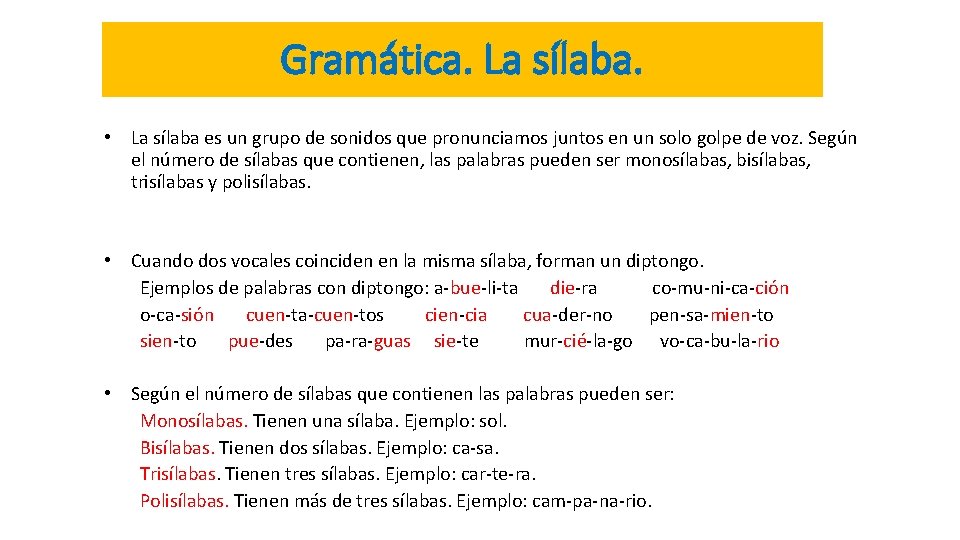 Gramática. La sílaba.

• La sílaba es un grupo de sonidos que pronunciamos juntos en un solo golpe de voz. Según el número de sílabas que contienen, las palabras pueden ser monosílabas, bisílabas, trisílabas y polisílabas.

• Cuando dos vocales coinciden en la misma sílaba, forman un diptongo.
Ejemplos de palabras con diptongo: a-bue-li-ta die-ra co-mu-ni-ca-ción o-ca-sión cuen-ta-cuen-tos cien-cia cua-der-no pen-sa-mien-to sien-to pue-des pa-ra-guas sie-te mur-cié-la-go vo-ca-bu-la-rio

• Según el número de sílabas que contienen las palabras pueden ser:
Monosílabas. Tienen una sílaba. Ejemplo: sol.
Bisílabas. Tienen dos sílabas. Ejemplo: ca-sa.
Trisílabas. Tienen tres sílabas. Ejemplo: car-te-ra.
Polisílabas. Tienen más de tres sílabas. Ejemplo: cam-pa-na-rio.